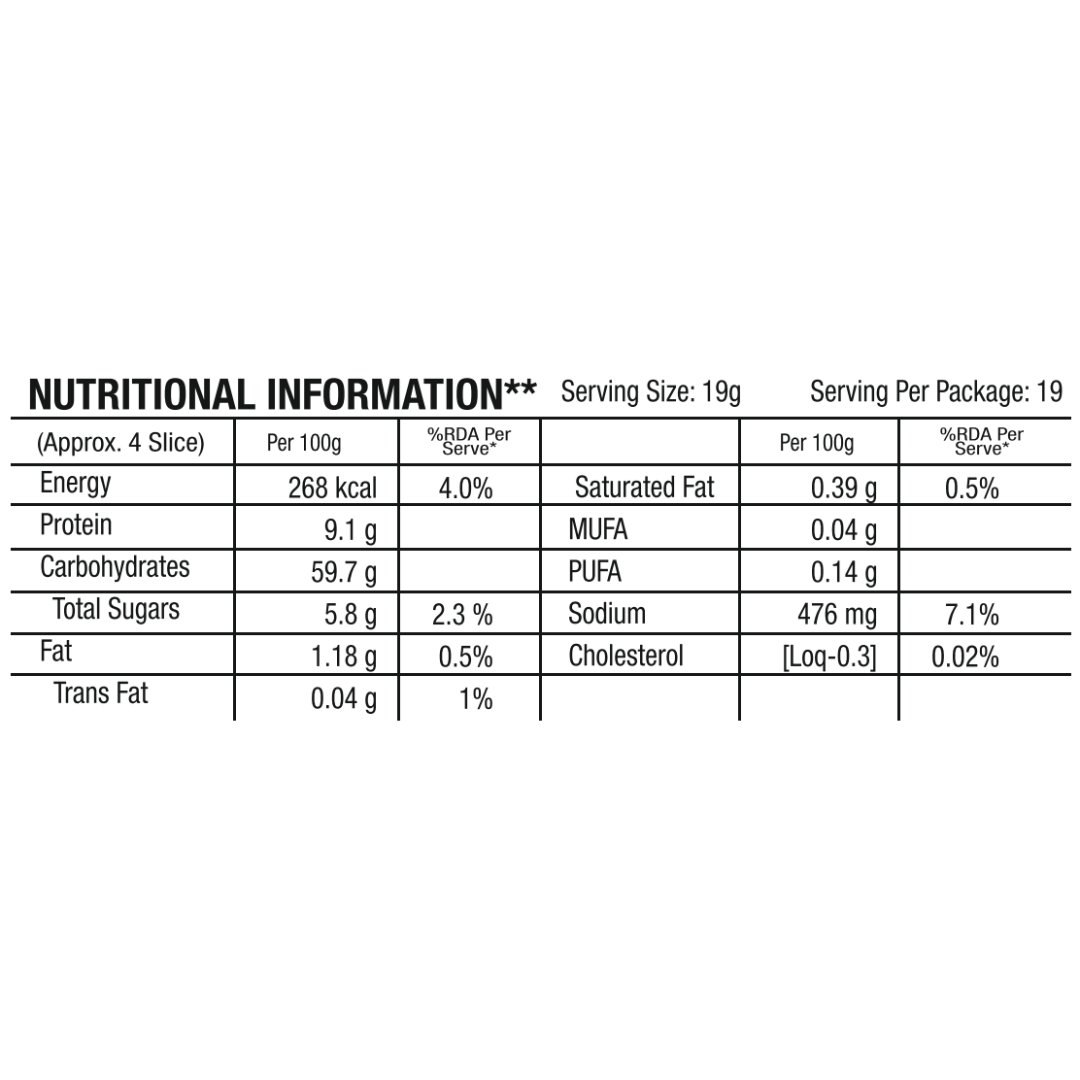 NUTRITIONAL INFORMATION** Serving Size: 19g Serving Per Package: 19

| (Approx. 4 Slice) | Per 100g | %RDA Per Serve* | | Per 100g | %RDA Per Serve* |
|---|---|---|---|---|---|
| Energy | 268 kcal | 4.0% | Saturated Fat | 0.39 g | 0.5% |
| Protein | 9.1 g | | MUFA | 0.04 g | |
| Carbohydrates | 59.7 g | | PUFA | 0.14 g | |
| Total Sugars | 5.8 g | 2.3 % | Sodium | 476 mg | 7.1% |
| Fat | 1.18 g | 0.5% | Cholesterol | [Loq-0.3] | 0.02% |
| Trans Fat | 0.04 g | 1% | | | |